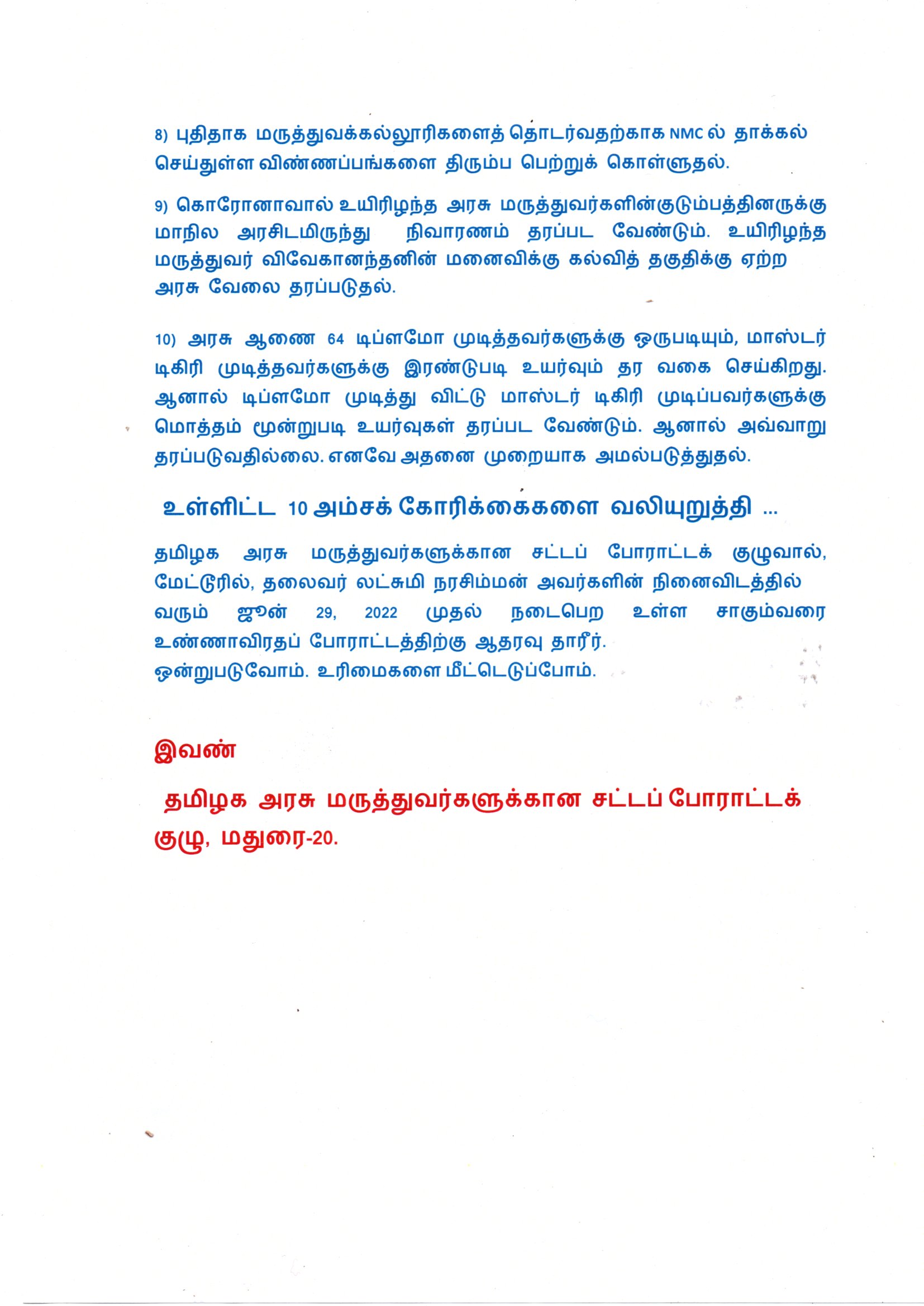 8) புதிதாக மருத்துவக்கல்லூரிகளைத் தொடர்வதற்காக NMC ல் தாக்கல் செய்துள்ள விண்ணப்பங்களை திரும்ப பெற்றுக் கொள்ளுதல்.

9) கொரோனாவால் உயிரிழந்த அரசு மருத்துவர்களின்குடும்பத்தினருக்கு மாநில அரசிடமிருந்து நிவாரணம் தரப்பட வேண்டும். உயிரிழந்த மருத்துவர் விவேகானந்தனின் மனைவிக்கு கல்வித் தகுதிக்கு ஏற்ற அரசு வேலை தரப்படுதல்.

10) அரசு ஆணை 64 டிப்ளமோ முடித்தவர்களுக்கு ஒருபடியும், மாஸ்டர் டிகிரி முடித்தவர்களுக்கு இரண்டுபடி உயர்வும் தர வகை செய்கிறது. ஆனால் டிப்ளமோ முடித்து விட்டு மாஸ்டர் டிகிரி முடிப்பவர்களுக்கு மொத்தம் மூன்றுபடி உயர்வுகள் தரப்பட வேண்டும். ஆனால் அவ்வாறு தரப்படுவதில்லை. எனவே அதனை முறையாக அமல்படுத்துதல்.

உள்ளிட்ட 10 அம்சக் கோரிக்கைகளை வலியுறுத்தி ...

தமிழக அரசு மருத்துவர்களுக்கான சட்டப் போராட்டக் குழுவால், மேட்டூரில், தலைவர் லட்சுமி நரசிம்மன் அவர்களின் நினைவிடத்தில் வரும் ஜூன் 29, 2022 முதல் நடைபெற உள்ள சாகும்வரை உண்ணாவிரதப் போராட்டத்திற்கு ஆதரவு தாரீர்.
ஒன்றுபடுவோம். உரிமைகளை மீட்டெடுப்போம்.

இவண்

தமிழக அரசு மருத்துவர்களுக்கான சட்டப் போராட்டக் குழு, மதுரை-20.